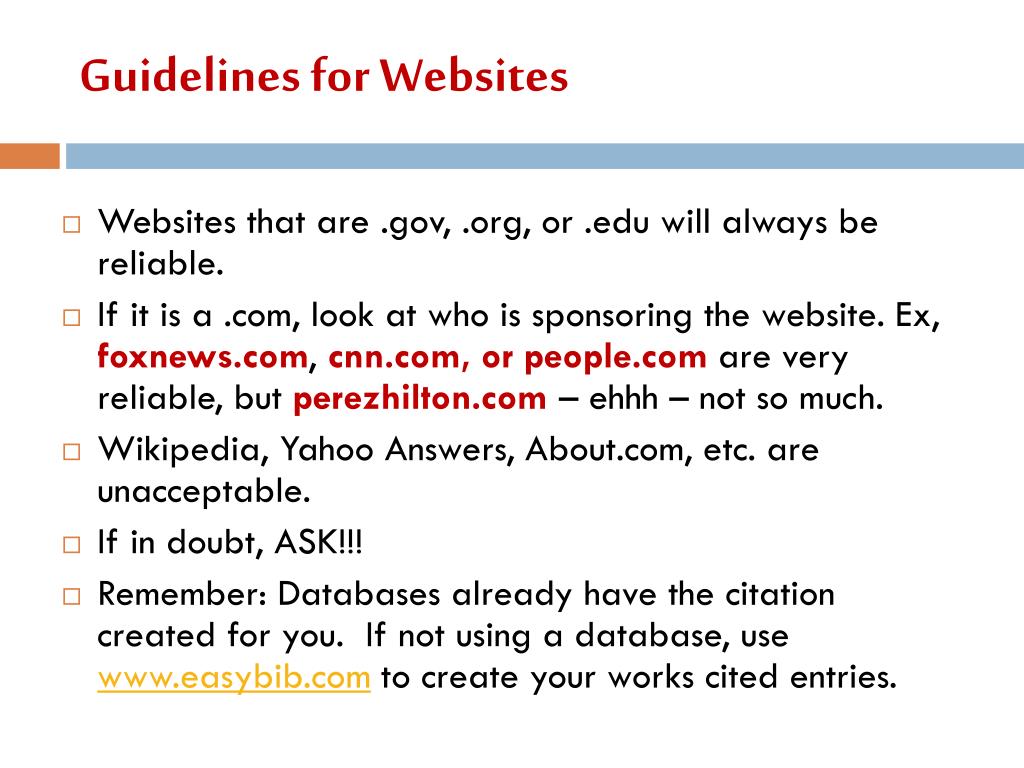 Guidelines for Websites

□ Websites that are .gov, .org, or .edu will always be reliable.

□ If it is a .com, look at who is sponsoring the website. Ex, foxnews.com, cnn.com, or people.com are very reliable, but perezhilton.com – ehhh – not so much.

□ Wikipedia, Yahoo Answers, About.com, etc. are unacceptable.

□ If in doubt, ASK!!!

□ Remember: Databases already have the citation created for you. If not using a database, use www.easybib.com to create your works cited entries.